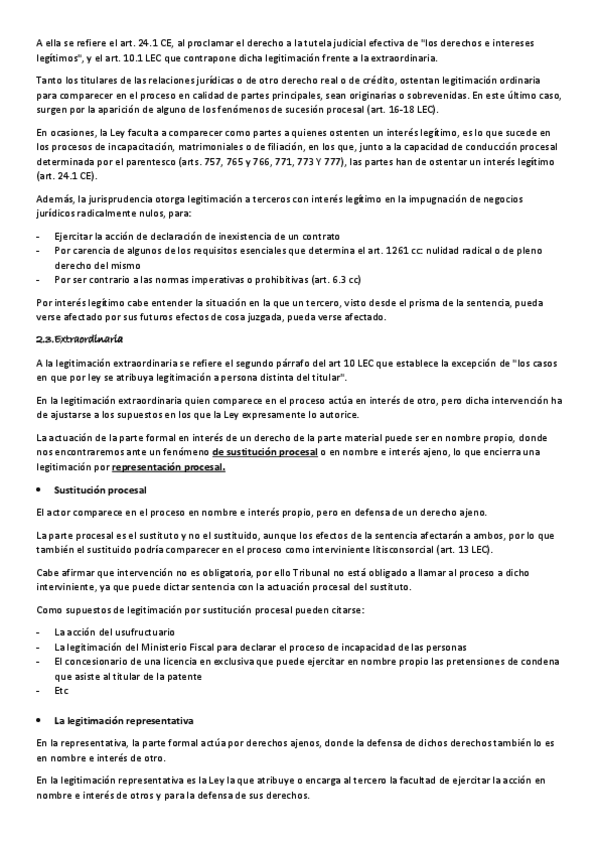 A ella se refiere el art. 24.1 CE, al proclamar el derecho a la tutela judicial efectiva de "los derechos e intereses legítimos", y el art. 10.1 LEC que contrapone dicha legitimación frente a la extraordinaria.

Tanto los titulares de las relaciones jurídicas o de otro derecho real o de crédito, ostentan legitimación ordinaria para comparecer en el proceso en calidad de partes principales, sean originarias o sobrevenidas. En este último caso, surgen por la aparición de alguno de los fenómenos de sucesión procesal (art. 16-18 LEC).

En ocasiones, la Ley faculta a comparecer como partes a quienes ostenten un interés legítimo, es lo que sucede en los procesos de incapacitación, matrimoniales o de filiación, en los que, junto a la capacidad de conducción procesal determinada por el parentesco (arts. 757, 765 y 766, 771, 773 Y 777), las partes han de ostentar un interés legítimo (art. 24.1 CE).

Además, la jurisprudencia otorga legitimación a terceros con interés legítimo en la impugnación de negocios jurídicos radicalmente nulos, para:

- Ejercitar la acción de declaración de inexistencia de un contrato
- Por carencia de algunos de los requisitos esenciales que determina el art. 1261 cc: nulidad radical o de pleno derecho del mismo
- Por ser contrario a las normas imperativas o prohibitivas (art. 6.3 cc)

Por interés legítimo cabe entender la situación en la que un tercero, visto desde el prisma de la sentencia, pueda verse afectado por sus futuros efectos de cosa juzgada, pueda verse afectado.

2.3. Extraordinaria

A la legitimación extraordinaria se refiere el segundo párrafo del art 10 LEC que establece la excepción de "los casos en que por ley se atribuya legitimación a persona distinta del titular".

En la legitimación extraordinaria quien comparece en el proceso actúa en interés de otro, pero dicha intervención ha de ajustarse a los supuestos en los que la Ley expresamente lo autorice.

La actuación de la parte formal en interés de un derecho de la parte material puede ser en nombre propio, donde nos encontraremos ante un fenómeno de sustitución procesal o en nombre e interés ajeno, lo que encierra una legitimación por representación procesal.

• Sustitución procesal

El actor comparece en el proceso en nombre e interés propio, pero en defensa de un derecho ajeno.

La parte procesal es el sustituto y no el sustituido, aunque los efectos de la sentencia afectarán a ambos, por lo que también el sustituido podría comparecer en el proceso como interviniente litisconsorcial (art. 13 LEC).

Cabe afirmar que intervención no es obligatoria, por ello Tribunal no está obligado a llamar al proceso a dicho interviniente, ya que puede dictar sentencia con la actuación procesal del sustituto.

Como supuestos de legitimación por sustitución procesal pueden citarse:

- La acción del usufructuario
- La legitimación del Ministerio Fiscal para declarar el proceso de incapacidad de las personas
- El concesionario de una licencia en exclusiva que puede ejercitar en nombre propio las pretensiones de condena que asiste al titular de la patente
- Etc

• La legitimación representativa

En la representativa, la parte formal actúa por derechos ajenos, donde la defensa de dichos derechos también lo es en nombre e interés de otro.

En la legitimación representativa es la Ley la que atribuye o encarga al tercero la facultad de ejercitar la acción en nombre e interés de otros y para la defensa de sus derechos.